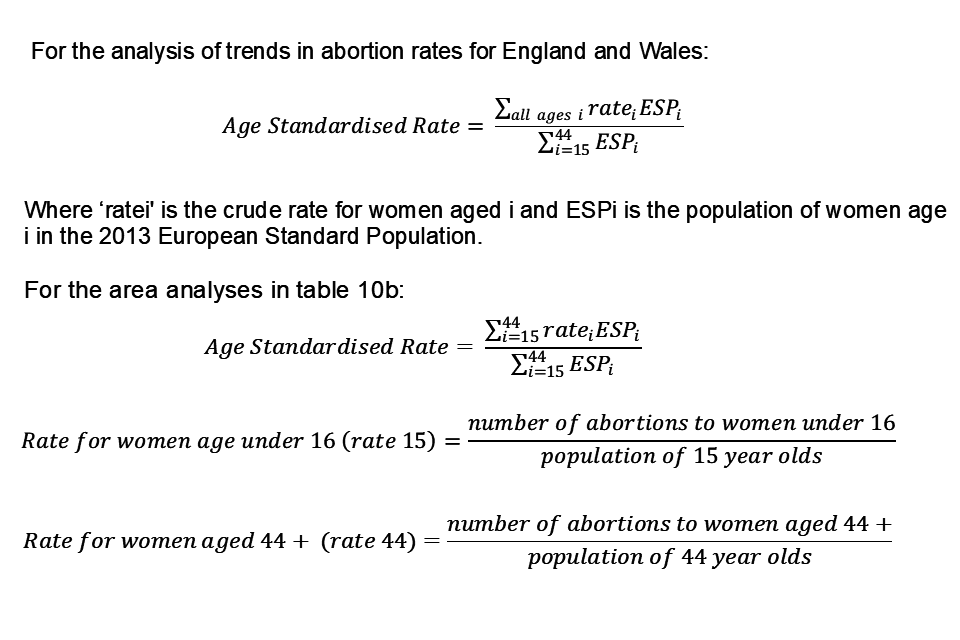 For the analysis of trends in abortion rates for England and Wales:

$Age\ Standardised\ Rate = \frac{\sum_{all\ ages\ i} rate_i ESP_i}{\sum_{i=15}^{44} ESP_i}$

Where ‘ratei' is the crude rate for women aged i and ESPi is the population of women age i in the 2013 European Standard Population.

For the area analyses in table 10b:

$Age\ Standardised\ Rate = \frac{\sum_{i=15}^{44} rate_i ESP_i}{\sum_{i=15}^{44} ESP_i}$

$Rate\ for\ women\ age\ under\ 16\ (rate\ 15) = \frac{number\ of\ abortions\ to\ women\ under\ 16}{population\ of\ 15\ year\ olds}$

$Rate\ for\ women\ aged\ 44+\ (rate\ 44) = \frac{number\ of\ abortions\ to\ women\ aged\ 44+}{population\ of\ 44\ year\ olds}$